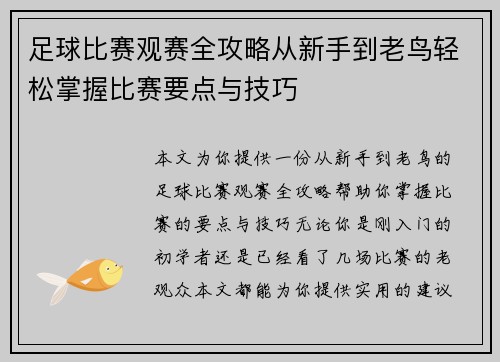 足球比赛观赛全攻略从新手到老鸟轻松掌握比赛要点与技巧

本文为你提供一份从新手到老鸟的足球比赛观赛全攻略帮助你掌握比赛的要点与技巧无论你是刚入门的初学者还是已经看了几场比赛的老观众本文都能为你提供实用的建议